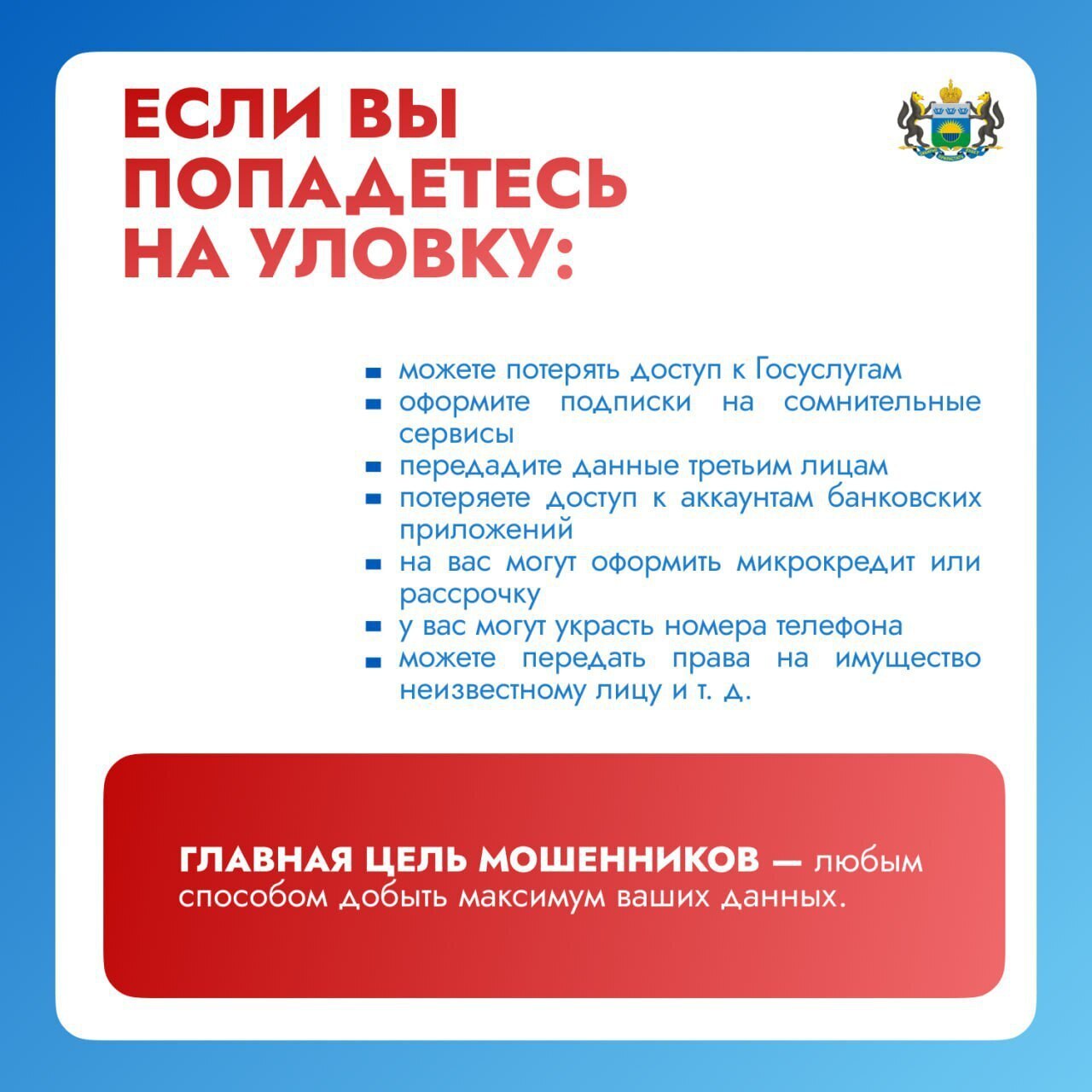 ЕСЛИ ВЫ ПОПАДЕТЕСЬ НА УЛОВКУ:

- можете потерять доступ к Госуслугам
- оформите подписки на сомнительные сервисы
- передадите данные третьим лицам
- потеряете доступ к аккаунтам банковских приложений
- на вас могут оформить микрокредит или рассрочку
- у вас могут украсть номера телефона
- можете передать права на имущество неизвестному лицу и т. д.

ГЛАВНАЯ ЦЕЛЬ МОШЕННИКОВ — любым способом добыть максимум ваших данных.